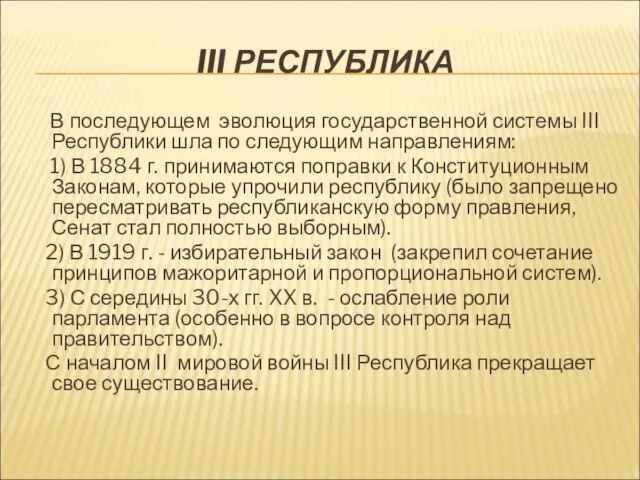 III РЕСПУБЛИКА

В последующем эволюция государственной системы III Республики шла по следующим направлениям:

1) В 1884 г. принимаются поправки к Конституционным Законам, которые упрочили республику (было запрещено пересматривать республиканскую форму правления, Сенат стал полностью выборным).

2) В 1919 г. - избирательный закон (закрепил сочетание принципов мажоритарной и пропорциональной систем).

3) С середины 30-х гг. XX в. - ослабление роли парламента (особенно в вопросе контроля над правительством).

С началом II мировой войны III Республика прекращает свое существование.